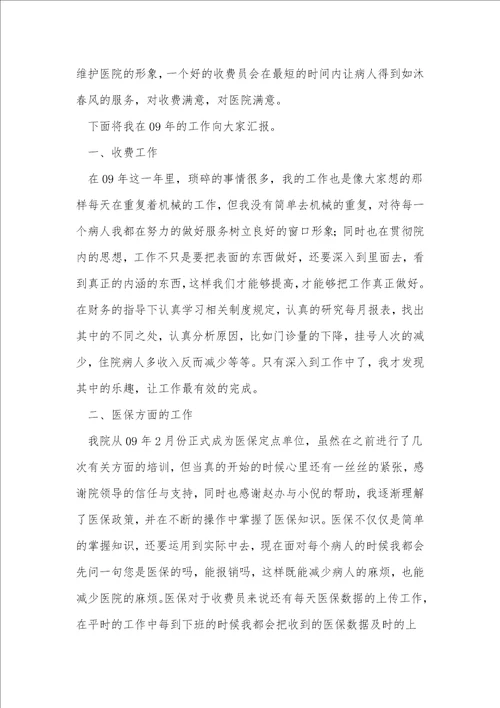 维护医院的形象，一个好的收费员会在最短的时间内让病人得到如沐春风的服务，对收费满意，对医院满意。

下面将我在09年的工作向大家汇报。

一、收费工作

在09年这一年里，琐碎的事情很多，我的工作也是像大家想的那样每天在重复着机械的工作，但我没有简单去机械的重复，对待每一个病人我都在努力的做好服务树立良好的窗口形象；同时也在贯彻院内的思想，工作不只是要把表面的东西做好，还要深入到里面去，看到真正的内涵的东西，这样我们才能够提高，才能够把工作真正做好。在财务的指导下认真学习相关制度规定，认真的研究每月报表，找出其中的不同之处，认真分析原因，比如门诊量的下降，挂号人次的减少，住院病人多收入反而减少等等。只有深入到工作中了，我才发现其中的乐趣，让工作最有效的完成。

二、医保方面的工作

我院从09年2月份正式成为医保定点单位，虽然在之前进行了几次有关方面的培训，但当真的开始的时候心里还有一丝丝的紧张，感谢院领导的信任与支持，同时也感谢赵办与小倪的帮助，我逐渐理解了医保政策，并在不断的操作中掌握了医保知识。医保不仅仅是简单的掌握知识，还要运用到实际中去，现在面对每个病人的时候我都会先问一句您是医保的吗，能报销吗，这样既能减少病人的麻烦，也能减少医院的麻烦。医保对于收费员来说还有每天医保数据的上传工作，在平时的工作中每到下班的时候我都会把收到的医保数据及时的上